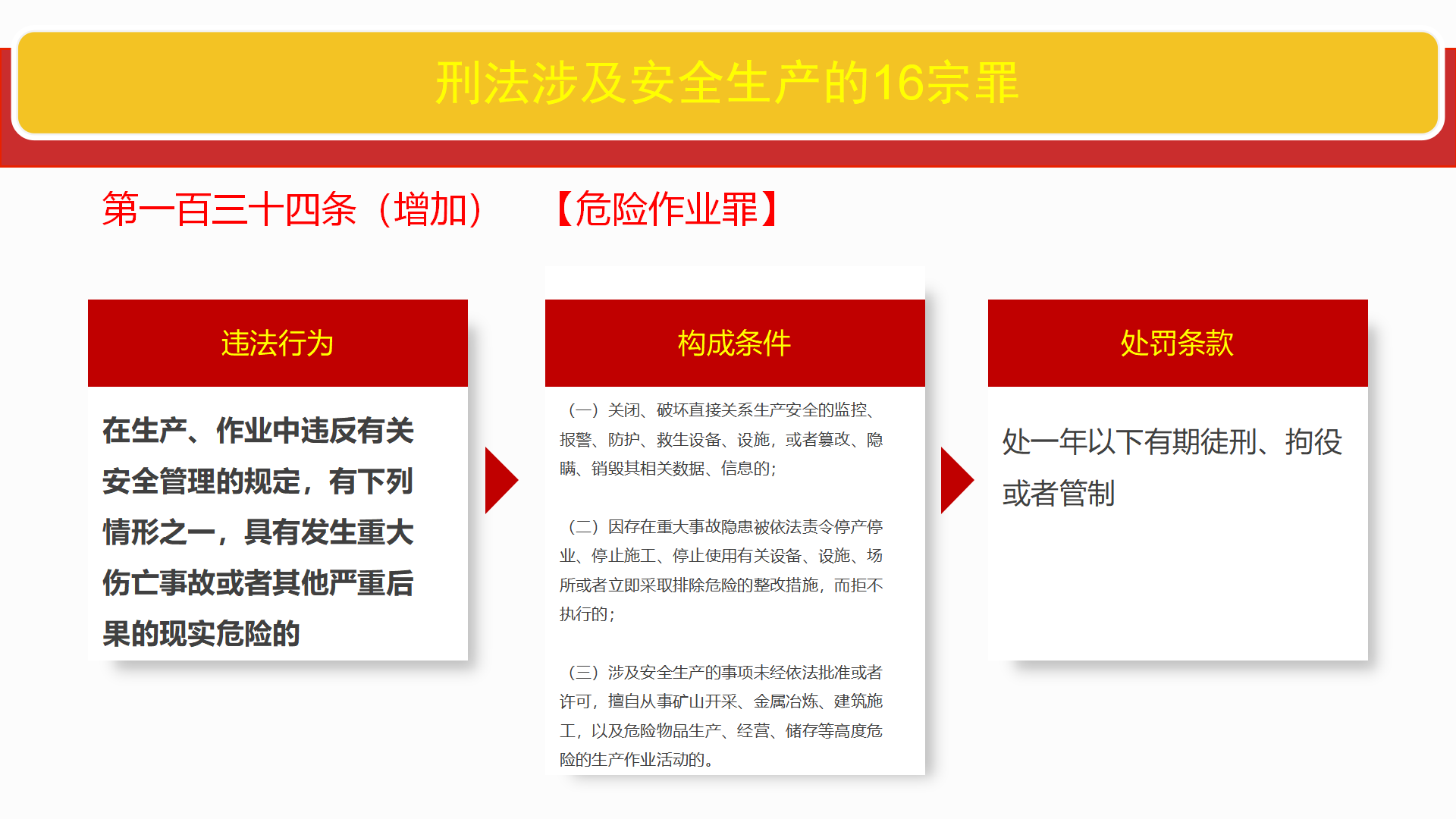 刑法涉及安全生产的16宗罪

第一百三十四条（增加）　【危险作业罪】

违法行为

在生产、作业中违反有关安全管理的规定，有下列情形之一，具有发生重大伤亡事故或者其他严重后果的现实危险的

构成条件

（一）关闭、破坏直接关系生产安全的监控、报警、防护、救生设备、设施，或者篡改、隐瞒、销毁其相关数据、信息的；

（二）因存在重大事故隐患被依法责令停产停业、停止施工、停止使用有关设备、设施、场所或者立即采取排除危险的整改措施，而拒不执行的；

（三）涉及安全生产的事项未经依法批准或者许可，擅自从事矿山开采、金属冶炼、建筑施工，以及危险物品生产、经营、储存等高度危险的生产作业活动的。

处罚条款

处一年以下有期徒刑、拘役或者管制